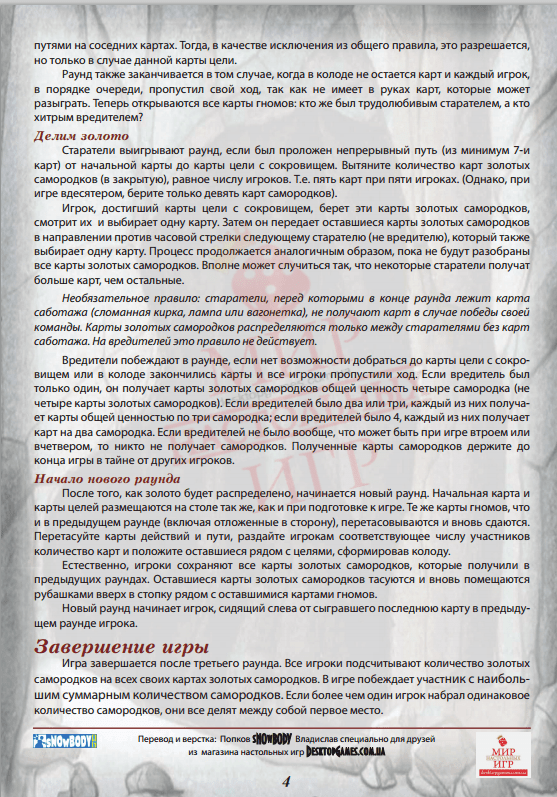 путями на соседних картах. Тогда, в качестве исключения из общего правила, это разрешается, но только в случае данной карты цели.

Раунд также заканчивается в том случае, когда в колоде не остается карт и каждый игрок, в порядке очереди, пропустил свой ход, так как не имеет в руках карт, которые может разыграть. Теперь открываются все карты гномов: кто же был трудолюбивым старателем, а кто хитрым вредителем?

Делим золото

Старатели выигрывают раунд, если был проложен непрерывный путь (из минимум 7-и карт) от начальной карты до карты цели с сокровищем. Вытяните количество карт золотых самородков (в закрытую), равное числу игроков. Т.е. пять карт при пяти игроках. (Однако, при игре вдесятером, берите только девять карт самородков).

Игрок, достигший карты цели с сокровищем, берет эти карты золотых самородков, смотрит их и выбирает одну карту. Затем он передает оставшиеся карты золотых самородков в направлении против часовой стрелки следующему старателю (не вредителю), который также выбирает одну карту. Процесс продолжается аналогичным образом, пока не будут разобраны все карты золотых самородков. Вполне может случиться так, что некоторые старатели получат больше карт, чем остальные.

Необязательное правило: старатели, перед которыми в конце раунда лежит карта саботажа (сломанная кирка, лампа или вагонетка), не получают карт в случае победы своей команды. Карты золотых самородков распределяются только между старателями без карт саботажа. На вредителей это правило не действует.

Вредители побеждают в раунде, если нет возможности добраться до карты цели с сокровищем или в колоде закончились карты и все игроки пропустили ход. Если вредитель был только один, он получает карты золотых самородков общей ценность четыре самородка (не четыре карты золотых самородков). Если вредителей было два или три, каждый из них получает карты общей ценностью по три самородка; если вредителей было 4, каждый из них получает карт на два самородка. Если вредителей не было вообще, что может быть при игре втроем или вчетвером, то никто не получает самородков. Полученные карты самородков держите до конца игры в тайне от других игроков.

Начало нового раунда

После того, как золото будет распределено, начинается новый раунд. Начальная карта и карты целей размещаются на столе так же, как и при подготовке к игре. Те же карты гномов, что и в предыдущем раунде (включая отложенные в сторону), перетасовываются и вновь сдаются. Перетасуйте карты действий и пути, раздайте игрокам соответствующее числу участников количество карт и положите оставшиеся рядом с целями, сформировав колоду.

Естественно, игроки сохраняют все карты золотых самородков, которые получили в предыдущих раундах. Оставшиеся карты золотых самородков тасуются и вновь помещаются рубашками вверх в стопку рядом с оставшимися картами гномов.

Новый раунд начинает игрок, сидящий слева от сыгравшего последнюю карту в предыдущем раунде игрока.

Завершение игры

Игра завершается после третьего раунда. Все игроки подсчитывают количество золотых самородков на всех своих картах золотых самородков. В игре побеждает участник с наибольшим суммарным количеством самородков. Если более чем один игрок набрал одинаковое количество самородков, они все делят между собой первое место.

SNOWBODY

Перевод и верстка: Попков SNOWBODY Владислав специально для друзей из магазина настольных игр DESKTOPGAMES.COM.UA

МИР НАСТОЛЬНЫХ ИГР

4